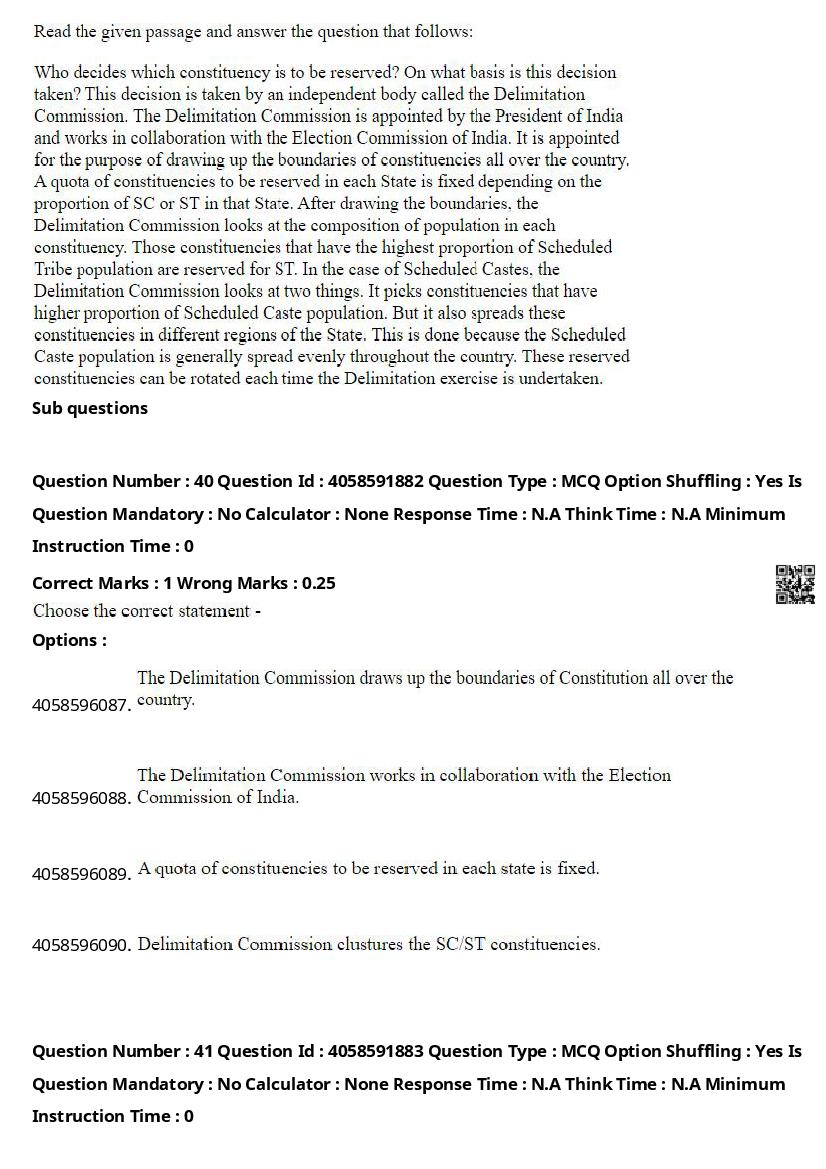 Read the given passage and answer the question that follows:

Who decides which constituency is to be reserved? On what basis is this decision taken? This decision is taken by an independent body called the Delimitation Commission. The Delimitation Commission is appointed by the President of India and works in collaboration with the Election Commission of India. It is appointed for the purpose of drawing up the boundaries of constituencies all over the country. A quota of constituencies to be reserved in each State is fixed depending on the proportion of SC or ST in that State. After drawing the boundaries, the Delimitation Commission looks at the composition of population in each constituency. Those constituencies that have the highest proportion of Scheduled Tribe population are reserved for ST. In the case of Scheduled Castes, the Delimitation Commission looks at two things. It picks constituencies that have higher proportion of Scheduled Caste population. But it also spreads these constituencies in different regions of the State. This is done because the Scheduled Caste population is generally spread evenly throughout the country. These reserved constituencies can be rotated each time the Delimitation exercise is undertaken.

Sub questions

Question Number : 40 Question Id : 4058591882 Question Type : MCQ Option Shuffling : Yes Is Question Mandatory : No Calculator : None Response Time : N.A Think Time : N.A Minimum Instruction Time : 0

Correct Marks : 1 Wrong Marks : 0.25

Choose the correct statement -

Options :

4058596087. The Delimitation Commission draws up the boundaries of Constitution all over the country.

4058596088. The Delimitation Commission works in collaboration with the Election Commission of India.

4058596089. A quota of constituencies to be reserved in each state is fixed.

4058596090. Delimitation Commission clustures the SC/ST constituencies.

Question Number : 41 Question Id : 4058591883 Question Type : MCQ Option Shuffling : Yes Is Question Mandatory : No Calculator : None Response Time : N.A Think Time : N.A Minimum Instruction Time : 0